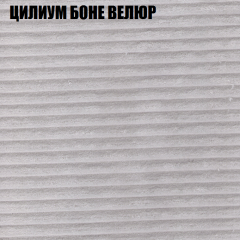 ЦИЛИУМ БОНЕ ВЕЛЮР